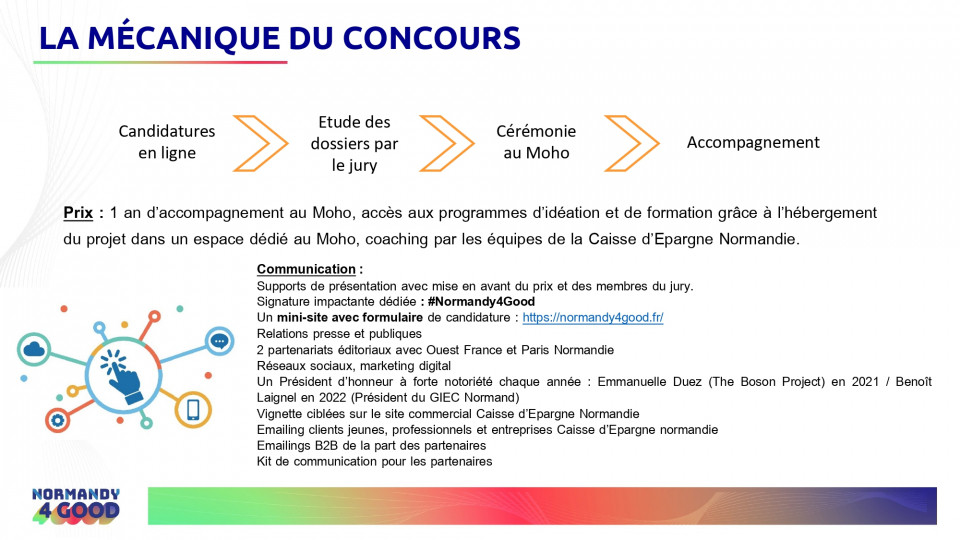 LA MÉCANIQUE DU CONCOURS

Candidatures en ligne

Etude des dossiers par le jury

Cérémonie au Moho

Accompagnement

Prix : 1 an d'accompagnement au Moho, accès aux programmes d'idéation et de formation grâce à l'hébergement du projet dans un espace dédié au Moho, coaching par les équipes de la Caisse d'Epargne Normandie.

Communication :
Supports de présentation avec mise en avant du prix et des membres du jury.
Signature impactante dédiée : #Normandy4Good
Un mini-site avec formulaire de candidature : https://normandy4good.fr/
Relations presse et publiques
2 partenariats éditoriaux avec Ouest France et Paris Normandie
Réseaux sociaux, marketing digital
Un Président d'honneur à forte notoriété chaque année : Emmanuelle Duez (The Boson Project) en 2021 / Benoît Laignel en 2022 (Président du GIEC Normand)
Vignette ciblées sur le site commercial Caisse d'Epargne Normandie
Emailing clients jeunes, professionnels et entreprises Caisse d'Epargne normandie
Emailings B2B de la part des partenaires
Kit de communication pour les partenaires

NORMANDY 4GOOD